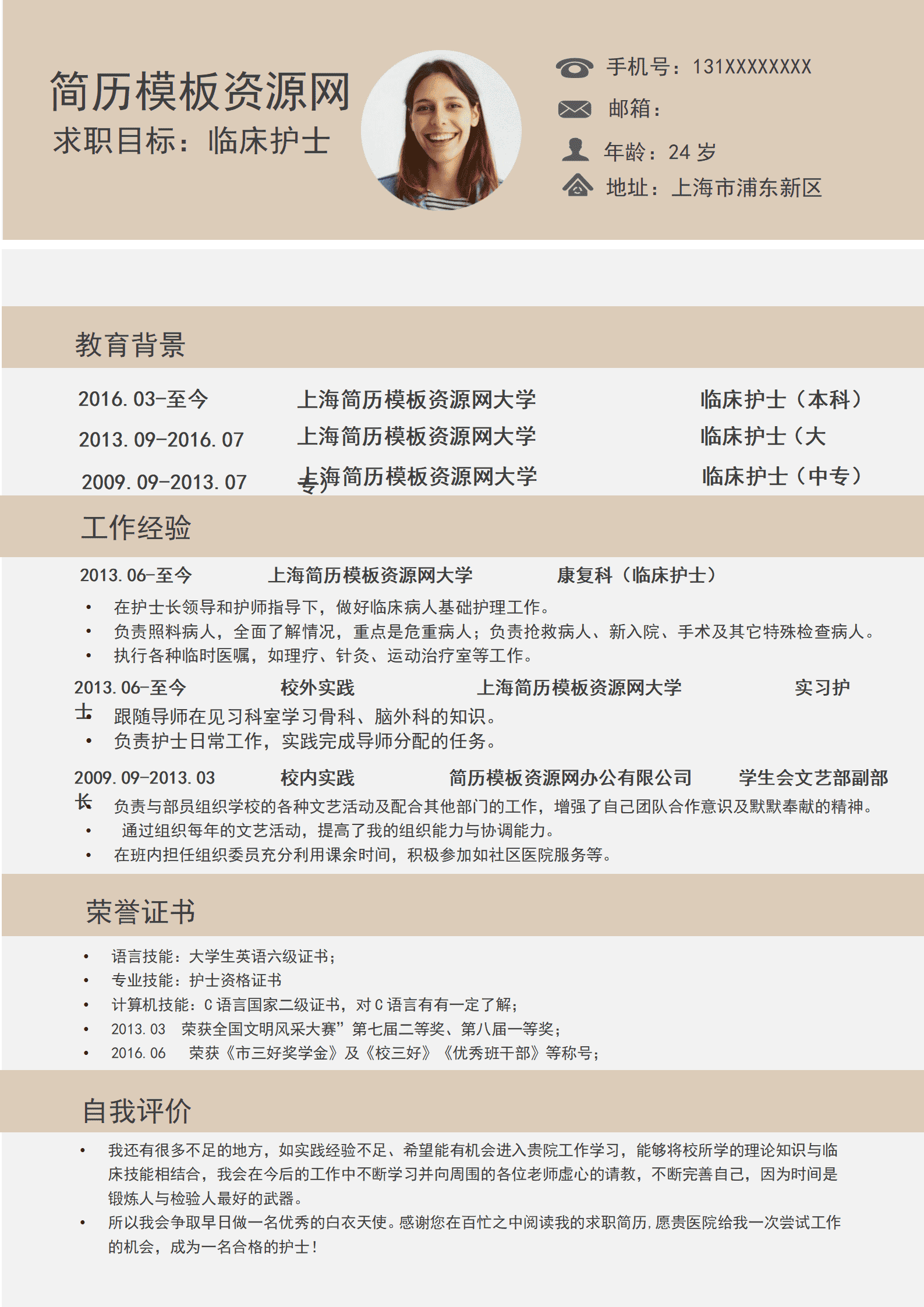 简历模板资源网
求职目标：临床护士

手机号：131XXXXXXXX
邮箱：
年龄：24 岁
地址：上海市浦东新区

教育背景

2016.03-至今　上海简历模板资源网大学　临床护士（本科）
2013.09-2016.07　上海简历模板资源网大学　临床护士（大专）
2009.09-2013.07　上海简历模板资源网大学　临床护士（中专）

工作经验

2013.06-至今　上海简历模板资源网大学　康复科（临床护士）
• 在护士长领导和护师指导下，做好临床病人基础护理工作。
• 负责照料病人，全面了解情况，重点是危重病人；负责抢救病人、新入院、手术及其它特殊检查病人。
• 执行各种临时医嘱，如理疗、针灸、运动治疗室等工作。

2013.06-至今　校外实践　上海简历模板资源网大学　实习护士
• 跟随导师在见习科室学习骨科、脑外科的知识。
• 负责护士日常工作，实践完成导师分配的任务。

2009.09-2013.03　校内实践　简历模板资源网办公有限公司　学生会文艺部副部长
• 负责与部员组织学校的各种文艺活动及配合其他部门的工作，增强了自己团队合作意识及默默奉献的精神。
• 通过组织每年的文艺活动，提高了我的组织能力与协调能力。
• 在班内担任组织委员充分利用课余时间，积极参加如社区医院服务等。

荣誉证书

• 语言技能：大学生英语六级证书；
• 专业技能：护士资格证书
• 计算机技能：C 语言国家二级证书，对 C 语言有有一定了解；
• 2013.03　荣获全国文明风采大赛”第七届二等奖、第八届一等奖；
• 2016.06　荣获《市三好奖学金》及《校三好》《优秀班干部》等称号；

自我评价

• 我还有很多不足的地方，如实践经验不足、希望能有机会进入贵院工作学习，能够将校所学的理论知识与临床技能相结合，我会在今后的工作中不断学习并向周围的各位老师虚心的请教，不断完善自己，因为时间是锻炼人与检验人最好的武器。
• 所以我会争取早日做一名优秀的白衣天使。感谢您在百忙之中阅读我的求职简历,愿贵医院给我一次尝试工作的机会，成为一名合格的护士！